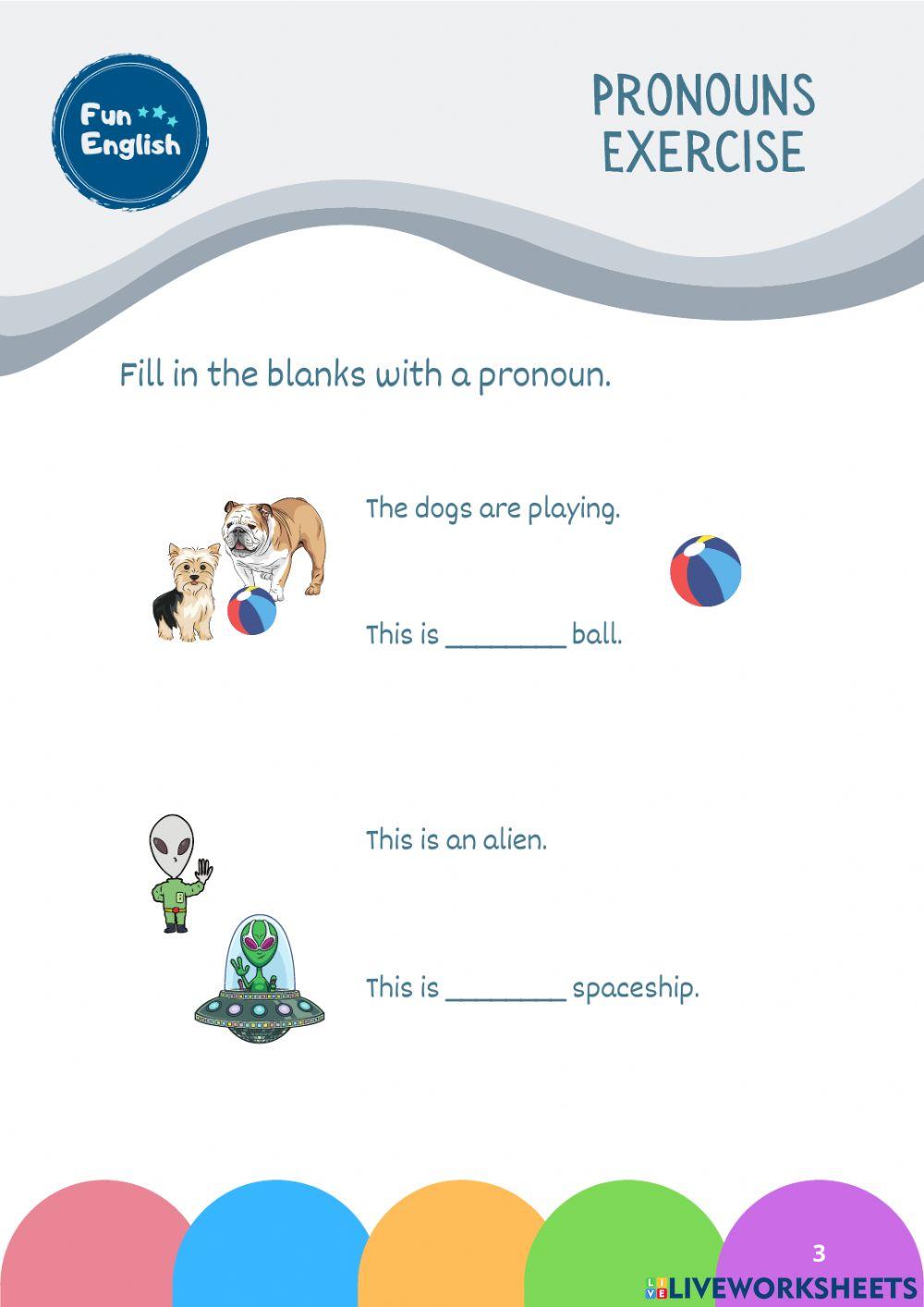 Fun English

PRONOUNS EXERCISE

Fill in the blanks with a pronoun.

The dogs are playing.

This is ________ ball.

This is an alien.

This is ________ spaceship.

3

LIVEWORKSHEETS